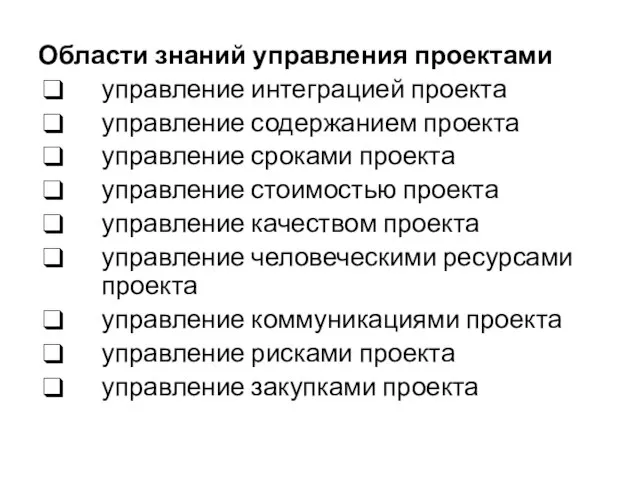 Области знаний управления проектами
❑ управление интеграцией проекта
❑ управление содержанием проекта
❑ управление сроками проекта
❑ управление стоимостью проекта
❑ управление качеством проекта
❑ управление человеческими ресурсами проекта
❑ управление коммуникациями проекта
❑ управление рисками проекта
❑ управление закупками проекта